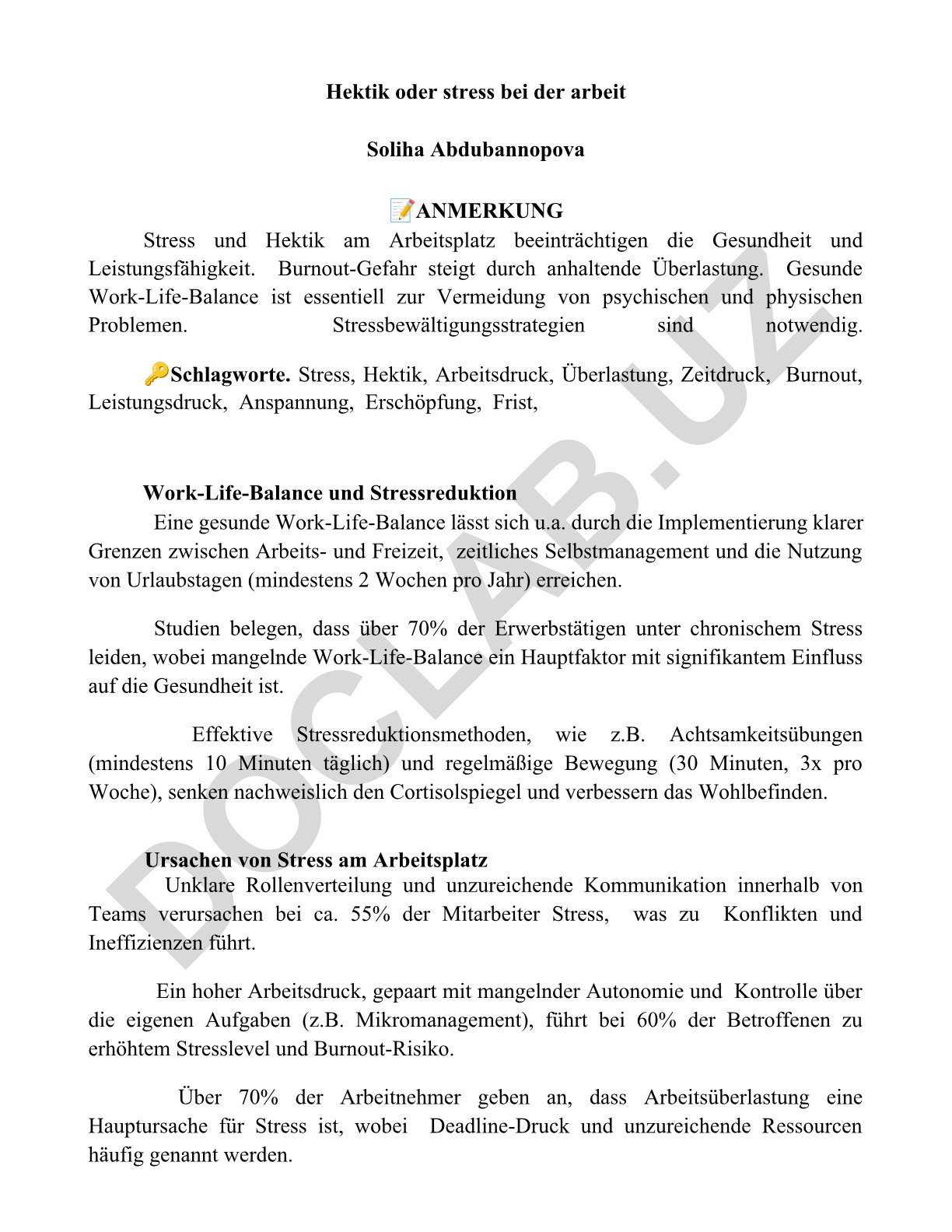 Hektik oder stress bei der arbeit

Soliha Abdubannopova

📝ANMERKUNG

Stress und Hektik am Arbeitsplatz beeinträchtigen die Gesundheit und Leistungsfähigkeit. Burnout-Gefahr steigt durch anhaltende Überlastung. Gesunde Work-Life-Balance ist essentiell zur Vermeidung von psychischen und physischen Problemen. Stressbewältigungsstrategien sind notwendig.

🔑Schlagworte. Stress, Hektik, Arbeitsdruck, Überlastung, Zeitdruck, Burnout, Leistungsdruck, Anspannung, Erschöpfung, Frist,

Work-Life-Balance und Stressreduktion

Eine gesunde Work-Life-Balance lässt sich u.a. durch die Implementierung klarer Grenzen zwischen Arbeits- und Freizeit, zeitliches Selbstmanagement und die Nutzung von Urlaubstagen (mindestens 2 Wochen pro Jahr) erreichen.

Studien belegen, dass über 70% der Erwerbstätigen unter chronischem Stress leiden, wobei mangelnde Work-Life-Balance ein Hauptfaktor mit signifikantem Einfluss auf die Gesundheit ist.

Effektive Stressreduktionsmethoden, wie z.B. Achtsamkeitsübungen (mindestens 10 Minuten täglich) und regelmäßige Bewegung (30 Minuten, 3x pro Woche), senken nachweislich den Cortisolspiegel und verbessern das Wohlbefinden.

Ursachen von Stress am Arbeitsplatz

Unklare Rollenverteilung und unzureichende Kommunikation innerhalb von Teams verursachen bei ca. 55% der Mitarbeiter Stress, was zu Konflikten und Ineffizienzen führt.

Ein hoher Arbeitsdruck, gepaart mit mangelnder Autonomie und Kontrolle über die eigenen Aufgaben (z.B. Mikromanagement), führt bei 60% der Betroffenen zu erhöhtem Stresslevel und Burnout-Risiko.

Über 70% der Arbeitnehmer geben an, dass Arbeitsüberlastung eine Hauptursache für Stress ist, wobei Deadline-Druck und unzureichende Ressourcen häufig genannt werden.

DOCLAB.UZ